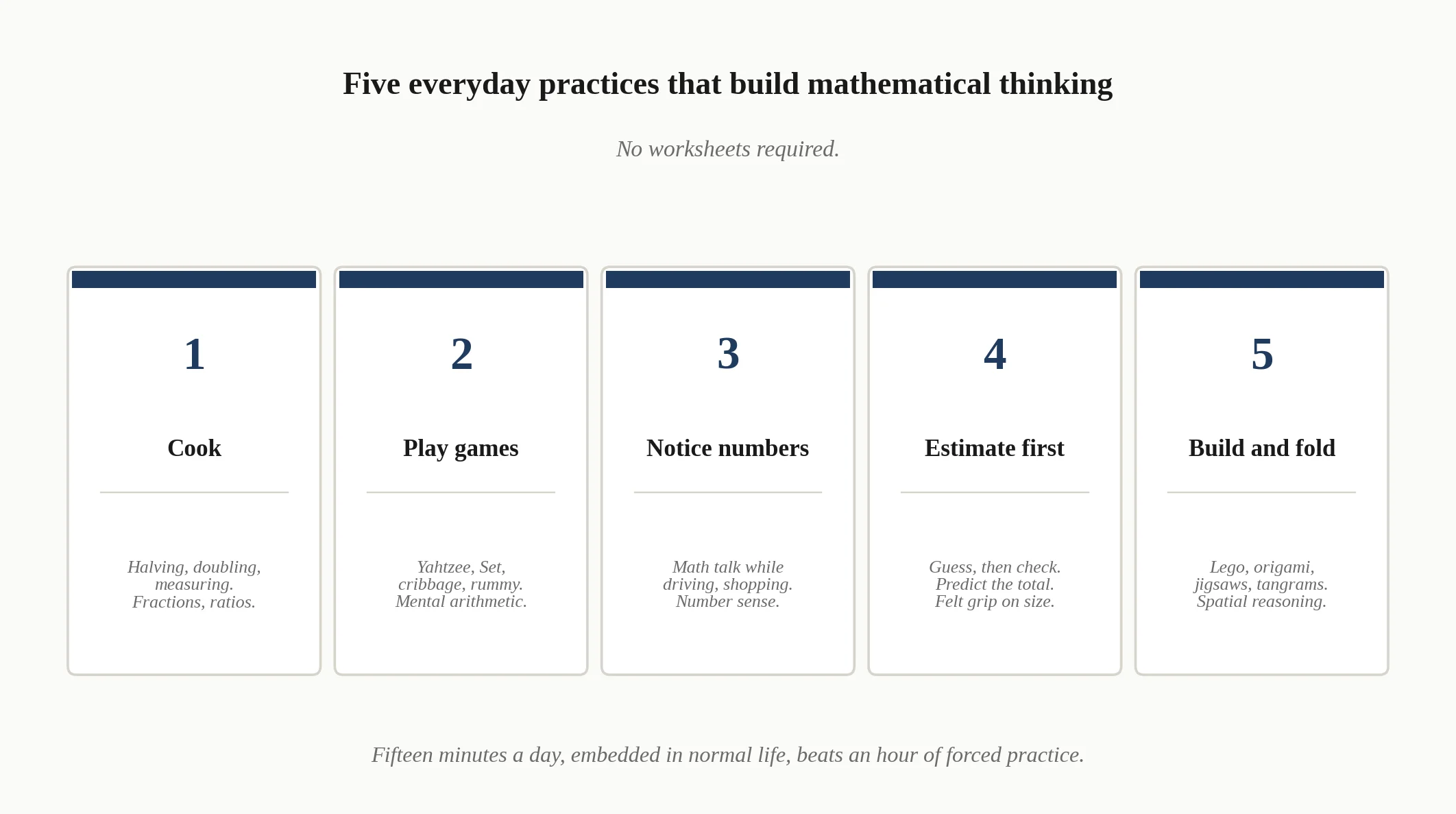 Five everyday practices that build mathematical thinking

No worksheets required.

1

Cook

Halving, doubling, measuring. Fractions, ratios.

2

Play games

Yahtzee, Set, cribbage, rummy. Mental arithmetic.

3

Notice numbers

Math talk while driving, shopping. Number sense.

4

Estimate first

Guess, then check. Predict the total. Felt grip on size.

5

Build and fold

Lego, origami, jigsaws, tangrams. Spatial reasoning.

Fifteen minutes a day, embedded in normal life, beats an hour of forced practice.